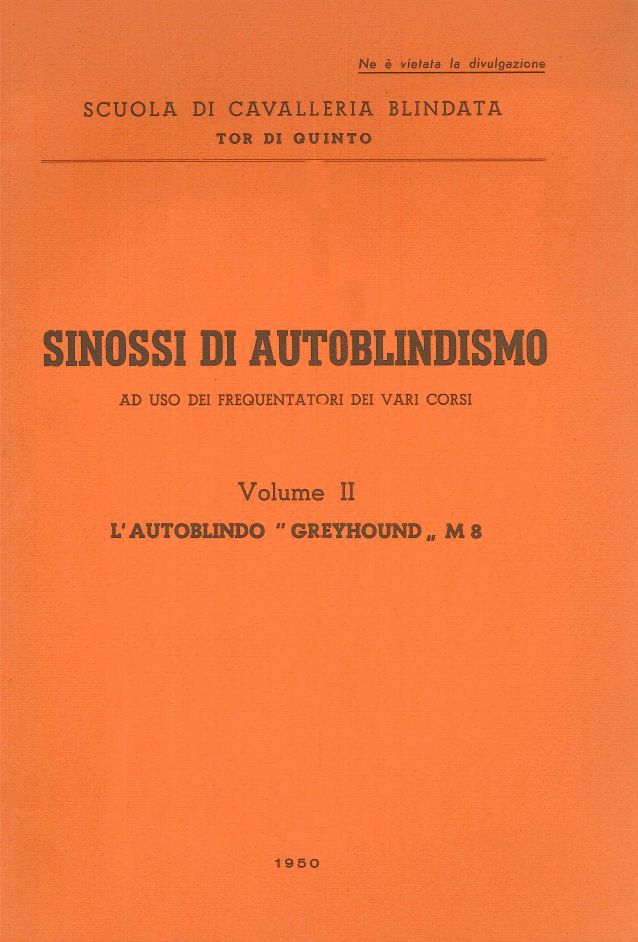 Ne è vietata la divulgazione

SCUOLA DI CAVALLERIA BLINDATA
TOR DI QUINTO

SINOSSI DI AUTOBLINDISMO
AD USO DEI FREQUENTATORI DEI VARI CORSI

Volume II
L'AUTOBLINDO "GREYHOUND„ M 8

1950